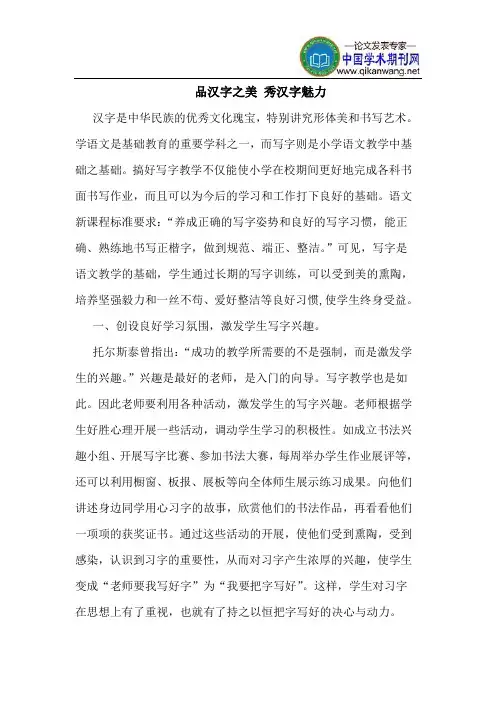 —论文发表专家—
中国学术期刊网
www.qikanwang.net

品汉字之美 秀汉字魅力

汉字是中华民族的优秀文化瑰宝，特别讲究形体美和书写艺术。学语文是基础教育的重要学科之一，而写字则是小学语文教学中基础之基础。搞好写字教学不仅能使小学在校期间更好地完成各科书面书写作业，而且可以为今后的学习和工作打下良好的基础。语文新课程标准要求：“养成正确的写字姿势和良好的写字习惯，能正确、熟练地书写正楷字，做到规范、端正、整洁。”可见，写字是语文教学的基础，学生通过长期的写字训练，可以受到美的熏陶，培养坚强毅力和一丝不苟、爱好整洁等良好习惯,使学生终身受益。

一、创设良好学习氛围，激发学生写字兴趣。

托尔斯泰曾指出：“成功的教学所需要的不是强制，而是激发学生的兴趣。”兴趣是最好的老师，是入门的向导。写字教学也是如此。因此老师要利用各种活动，激发学生的写字兴趣。老师根据学生好胜心理开展一些活动，调动学生学习的积极性。如成立书法兴趣小组、开展写字比赛、参加书法大赛，每周举办学生作业展评等，还可以利用橱窗、板报、展板等向全体师生展示练习成果。向他们讲述身边同学用心习字的故事，欣赏他们的书法作品，再看看他们一项项的获奖证书。通过这些活动的开展，使他们受到熏陶，受到感染，认识到习字的重要性，从而对习字产生浓厚的兴趣，使学生变成“老师要我写好字”为“我要把字写好”。这样，学生对习字在思想上有了重视，也就有了持之以恒把字写好的决心与动力。